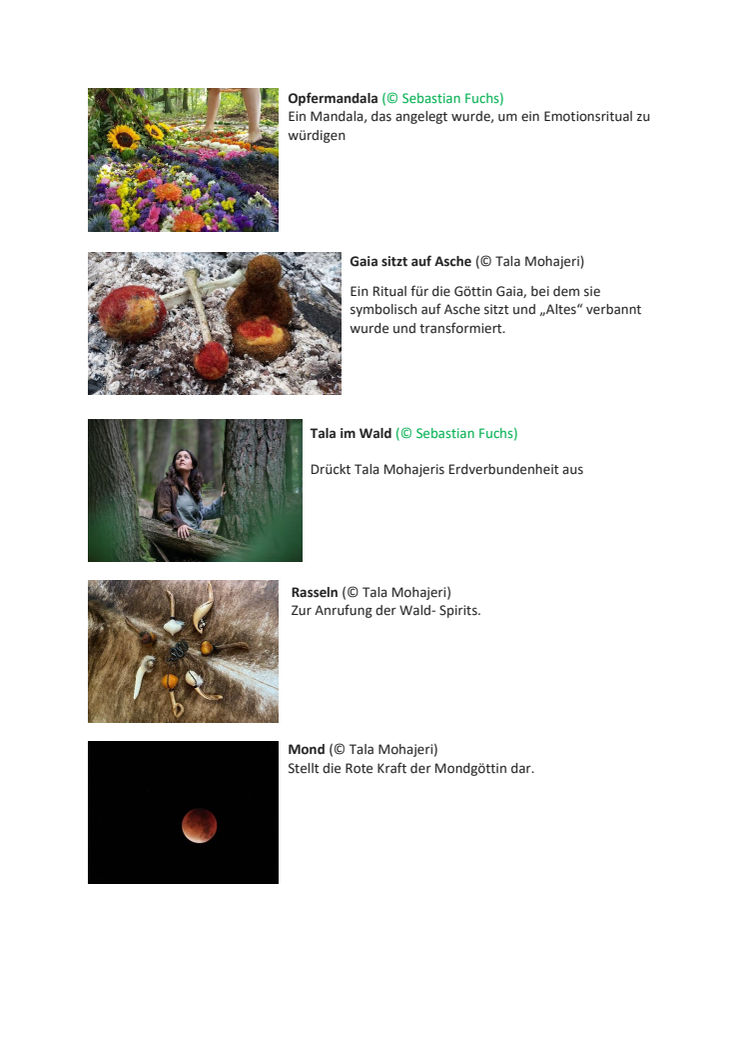 Opfermandala (© Sebastian Fuchs)
Ein Mandala, das angelegt wurde, um ein Emotionsritual zu würdigen

Gaia sitzt auf Asche (© Tala Mohajeri)

Ein Ritual für die Göttin Gaia, bei dem sie symbolisch auf Asche sitzt und „Altes“ verbannt wurde und transformiert.

Tala im Wald (© Sebastian Fuchs)

Drückt Tala Mohajeris Erdverbundenheit aus

Rasseln (© Tala Mohajeri)
Zur Anrufung der Wald- Spirits.

Mond (© Tala Mohajeri)
Stellt die Rote Kraft der Mondgöttin dar.